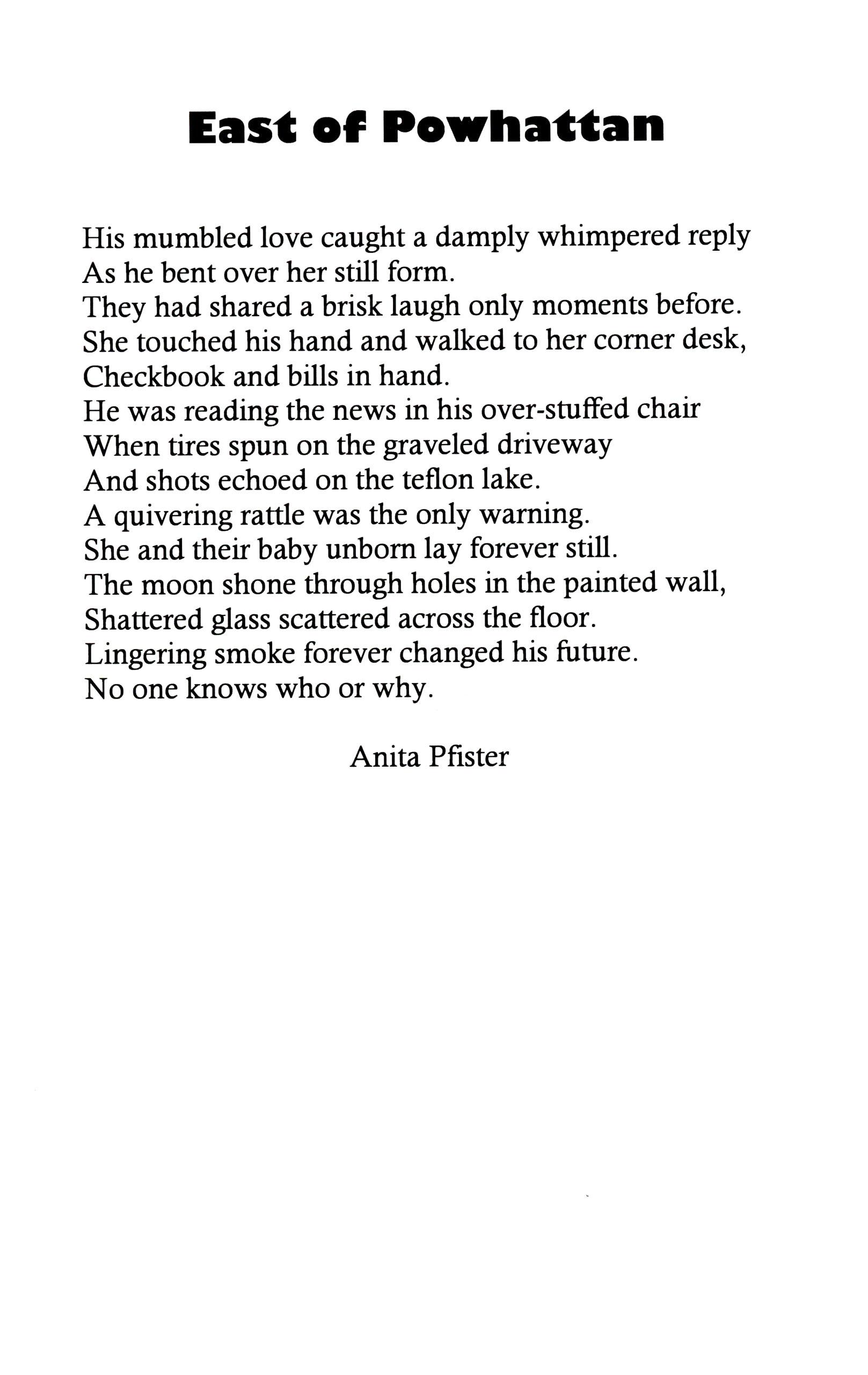 East of Powhattan

His mumbled love caught a damply whimpered reply
As he bent over her still form.
They had shared a brisk laugh only moments before.
She touched his hand and walked to her corner desk,
Checkbook and bills in hand.
He was reading the news in his over-stuffed chair
When tires spun on the graveled driveway
And shots echoed on the teflon lake.
A quivering rattle was the only warning.
She and their baby unborn lay forever still.
The moon shone through holes in the painted wall,
Shattered glass scattered across the floor.
Lingering smoke forever changed his future.
No one knows who or why.

Anita Pfister